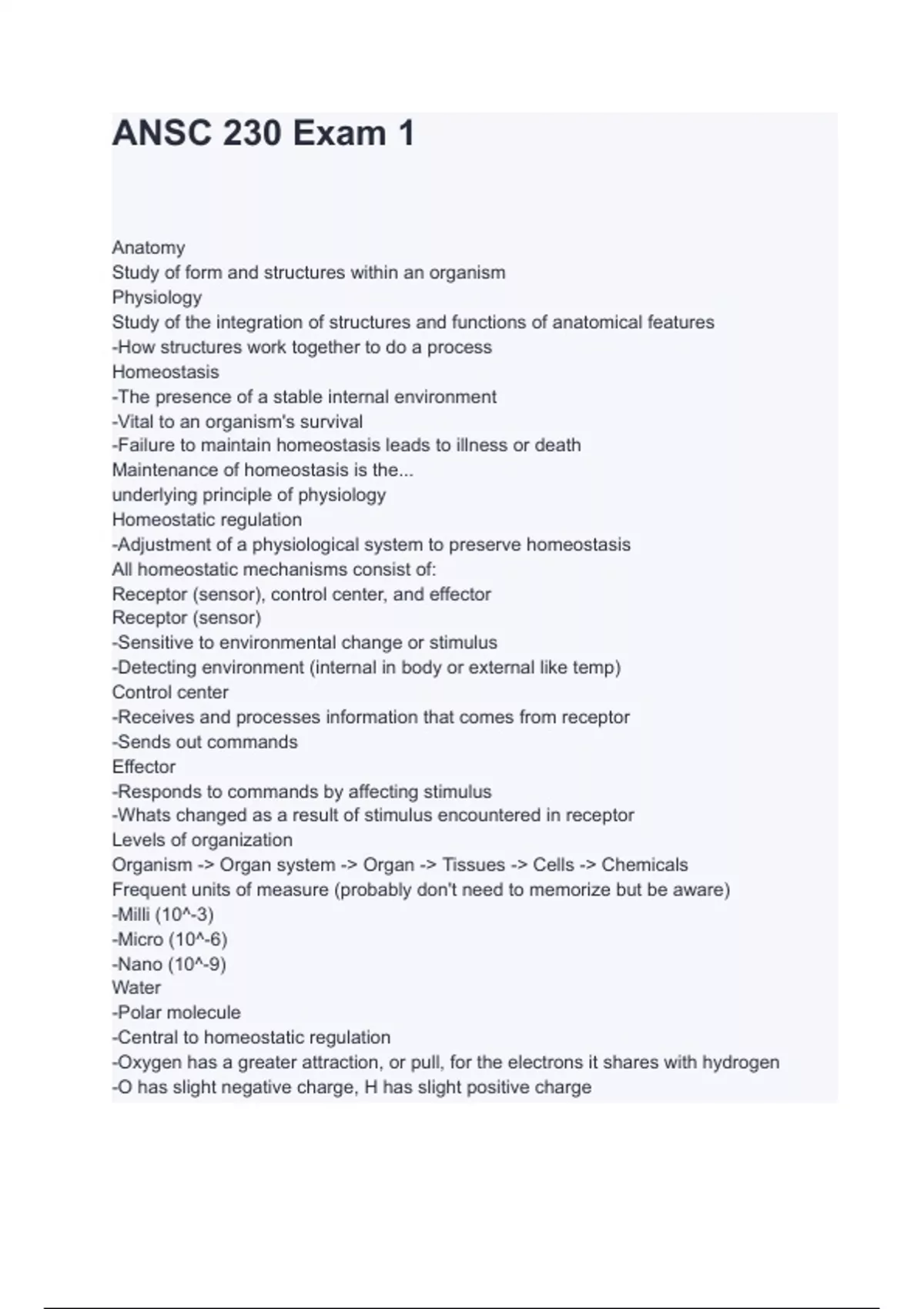 ANSC 230 Exam 1

Anatomy
Study of form and structures within an organism
Physiology
Study of the integration of structures and functions of anatomical features
-How structures work together to do a process
Homeostasis
-The presence of a stable internal environment
-Vital to an organism's survival
-Failure to maintain homeostasis leads to illness or death
Maintenance of homeostasis is the...
underlying principle of physiology
Homeostatic regulation
-Adjustment of a physiological system to preserve homeostasis
All homeostatic mechanisms consist of:
Receptor (sensor), control center, and effector
Receptor (sensor)
-Sensitive to environmental change or stimulus
-Detecting environment (internal in body or external like temp)
Control center
-Receives and processes information that comes from receptor
-Sends out commands
Effector
-Responds to commands by affecting stimulus
-Whats changed as a result of stimulus encountered in receptor
Levels of organization
Organism -> Organ system -> Organ -> Tissues -> Cells -> Chemicals
Frequent units of measure (probably don't need to memorize but be aware)
-Milli (10^-3)
-Micro (10^-6)
-Nano (10^-9)
Water
-Polar molecule
-Central to homeostatic regulation
-Oxygen has a greater attraction, or pull, for the electrons it shares with hydrogen
-O has slight negative charge, H has slight positive charge